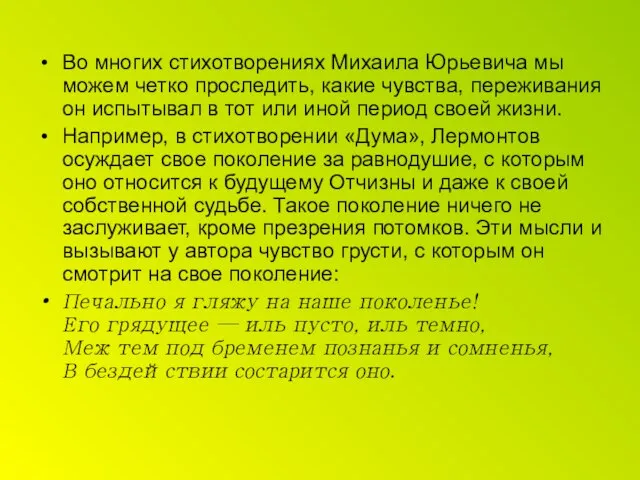 • Во многих стихотворениях Михаила Юрьевича мы можем четко проследить, какие чувства, переживания он испытывал в тот или иной период своей жизни.
• Например, в стихотворении «Дума», Лермонтов осуждает свое поколение за равнодушие, с которым оно относится к будущему Отчизны и даже к своей собственной судьбе. Такое поколение ничего не заслуживает, кроме презрения потомков. Эти мысли и вызывают у автора чувство грусти, с которым он смотрит на свое поколение:
• Печально я гляжу на наше поколенье!
Его грядущее — иль пусто, иль темно,
Меж тем под бременем познанья и сомненья,
В бездей ствии состарится оно.